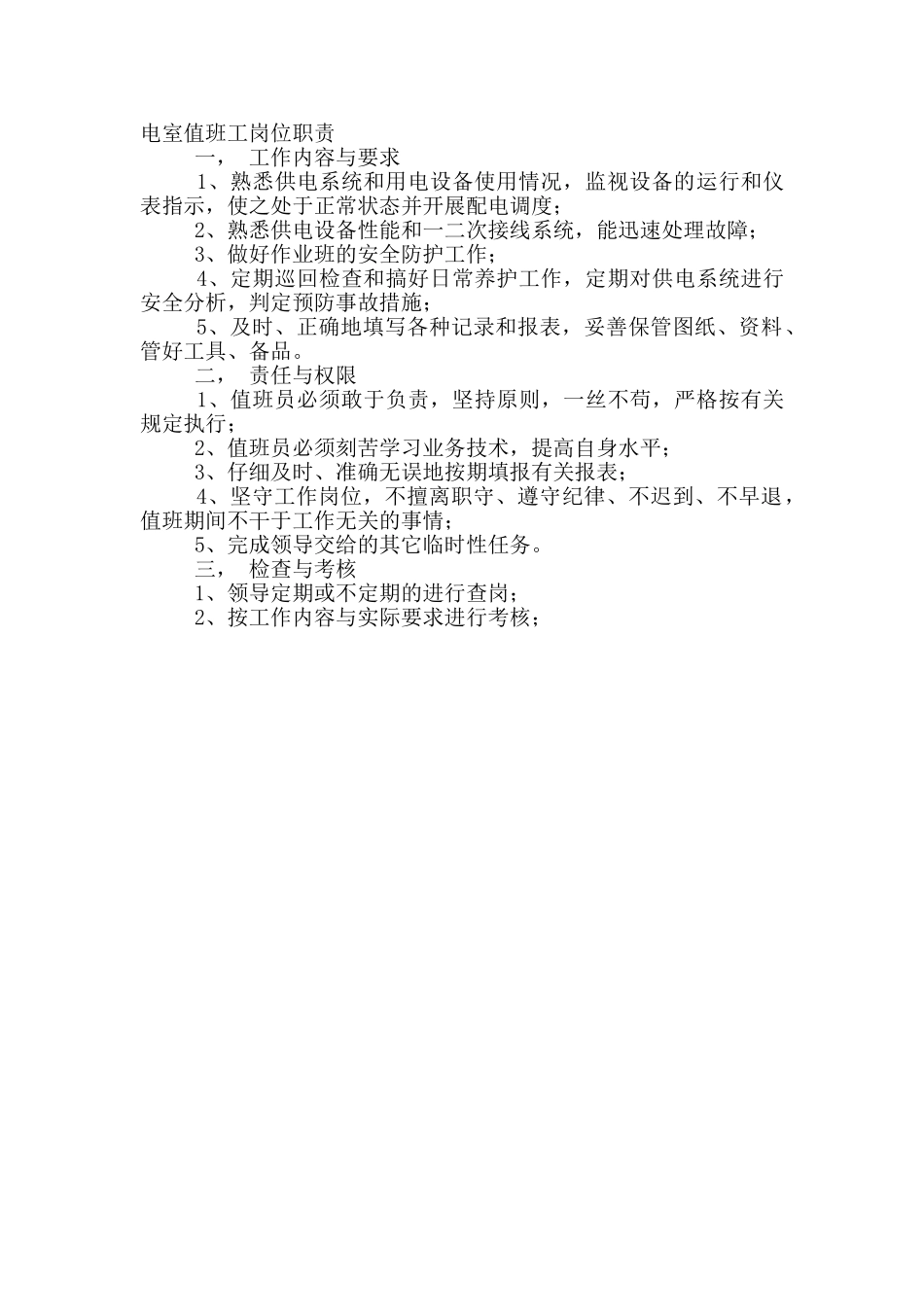 电室值班工岗位职责

一， 工作内容与要求

1、熟悉供电系统和用电设备使用情况，监视设备的运行和仪表指示，使之处于正常状态并开展配电调度；

2、熟悉供电设备性能和一二次接线系统，能迅速处理故障；

3、做好作业班的安全防护工作；

4、定期巡回检查和搞好日常养护工作，定期对供电系统进行安全分析，判定预防事故措施；

5、及时、正确地填写各种记录和报表，妥善保管图纸、资料、管好工具、备品。

二， 责任与权限

1、值班员必须敢于负责，坚持原则，一丝不苟，严格按有关规定执行；

2、值班员必须刻苦学习业务技术，提高自身水平；

3、仔细及时、准确无误地按期填报有关报表；

4、坚守工作岗位，不擅离职守、遵守纪律、不迟到、不早退，值班期间不干于工作无关的事情；

5、完成领导交给的其它临时性任务。

三， 检查与考核

1、领导定期或不定期的进行查岗；

2、按工作内容与实际要求进行考核；